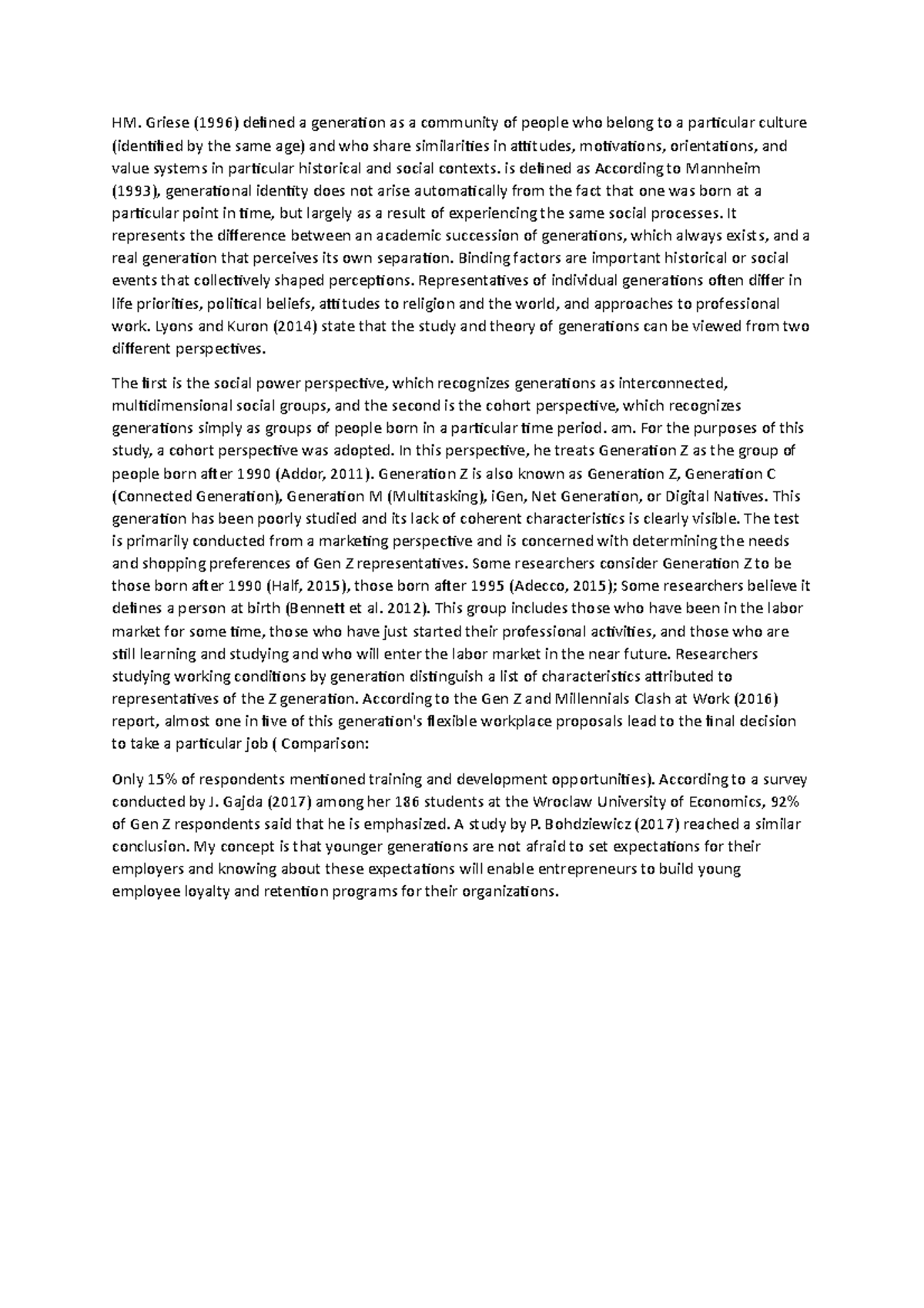 HM. Griese (1996) defined a generation as a community of people who belong to a particular culture (identified by the same age) and who share similarities in attitudes, motivations, orientations, and value systems in particular historical and social contexts. is defined as According to Mannheim (1993), generational identity does not arise automatically from the fact that one was born at a particular point in time, but largely as a result of experiencing the same social processes. It represents the difference between an academic succession of generations, which always exists, and a real generation that perceives its own separation. Binding factors are important historical or social events that collectively shaped perceptions. Representatives of individual generations often differ in life priorities, political beliefs, attitudes to religion and the world, and approaches to professional work. Lyons and Kuron (2014) state that the study and theory of generations can be viewed from two different perspectives.

The first is the social power perspective, which recognizes generations as interconnected, multidimensional social groups, and the second is the cohort perspective, which recognizes generations simply as groups of people born in a particular time period. am. For the purposes of this study, a cohort perspective was adopted. In this perspective, he treats Generation Z as the group of people born after 1990 (Addor, 2011). Generation Z is also known as Generation Z, Generation C (Connected Generation), Generation M (Multitasking), iGen, Net Generation, or Digital Natives. This generation has been poorly studied and its lack of coherent characteristics is clearly visible. The test is primarily conducted from a marketing perspective and is concerned with determining the needs and shopping preferences of Gen Z representatives. Some researchers consider Generation Z to be those born after 1990 (Half, 2015), those born after 1995 (Adecco, 2015); Some researchers believe it defines a person at birth (Bennett et al. 2012). This group includes those who have been in the labor market for some time, those who have just started their professional activities, and those who are still learning and studying and who will enter the labor market in the near future. Researchers studying working conditions by generation distinguish a list of characteristics attributed to representatives of the Z generation. According to the Gen Z and Millennials Clash at Work (2016) report, almost one in five of this generation's flexible workplace proposals lead to the final decision to take a particular job ( Comparison:

Only 15% of respondents mentioned training and development opportunities). According to a survey conducted by J. Gajda (2017) among her 186 students at the Wroclaw University of Economics, 92% of Gen Z respondents said that he is emphasized. A study by P. Bohdziewicz (2017) reached a similar conclusion. My concept is that younger generations are not afraid to set expectations for their employers and knowing about these expectations will enable entrepreneurs to build young employee loyalty and retention programs for their organizations.